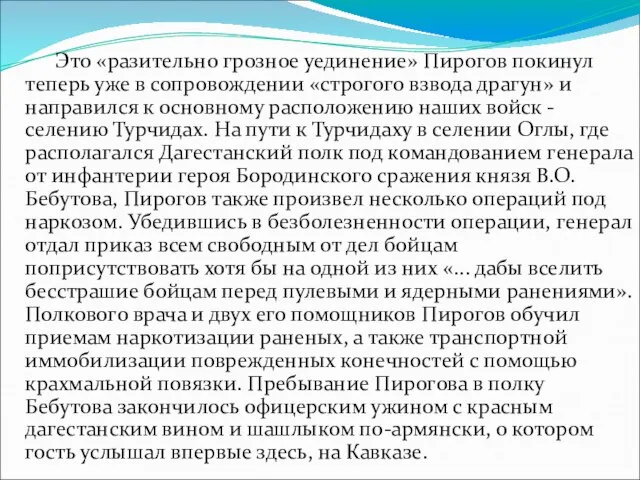 Это «разительно грозное уединение» Пирогов покинул теперь уже в сопровождении «строгого взвода драгун» и направился к основному расположению наших войск - селению Турчидах. На пути к Турчидаху в селении Оглы, где располагался Дагестанский полк под командованием генерала от инфантерии героя Бородинского сражения князя В.О. Бебутова, Пирогов также произвел несколько операций под наркозом. Убедившись в безболезненности операции, генерал отдал приказ всем свободным от дел бойцам поприсутствовать хотя бы на одной из них «... дабы вселить бесстрашие бойцам перед пулевыми и ядерными ранениями». Полкового врача и двух его помощников Пирогов обучил приемам наркотизации раненых, а также транспортной иммобилизации поврежденных конечностей с помощью крахмальной повязки. Пребывание Пирогова в полку Бебутова закончилось офицерским ужином с красным дагестанским вином и шашлыком по-армянски, о котором гость услышал впервые здесь, на Кавказе.